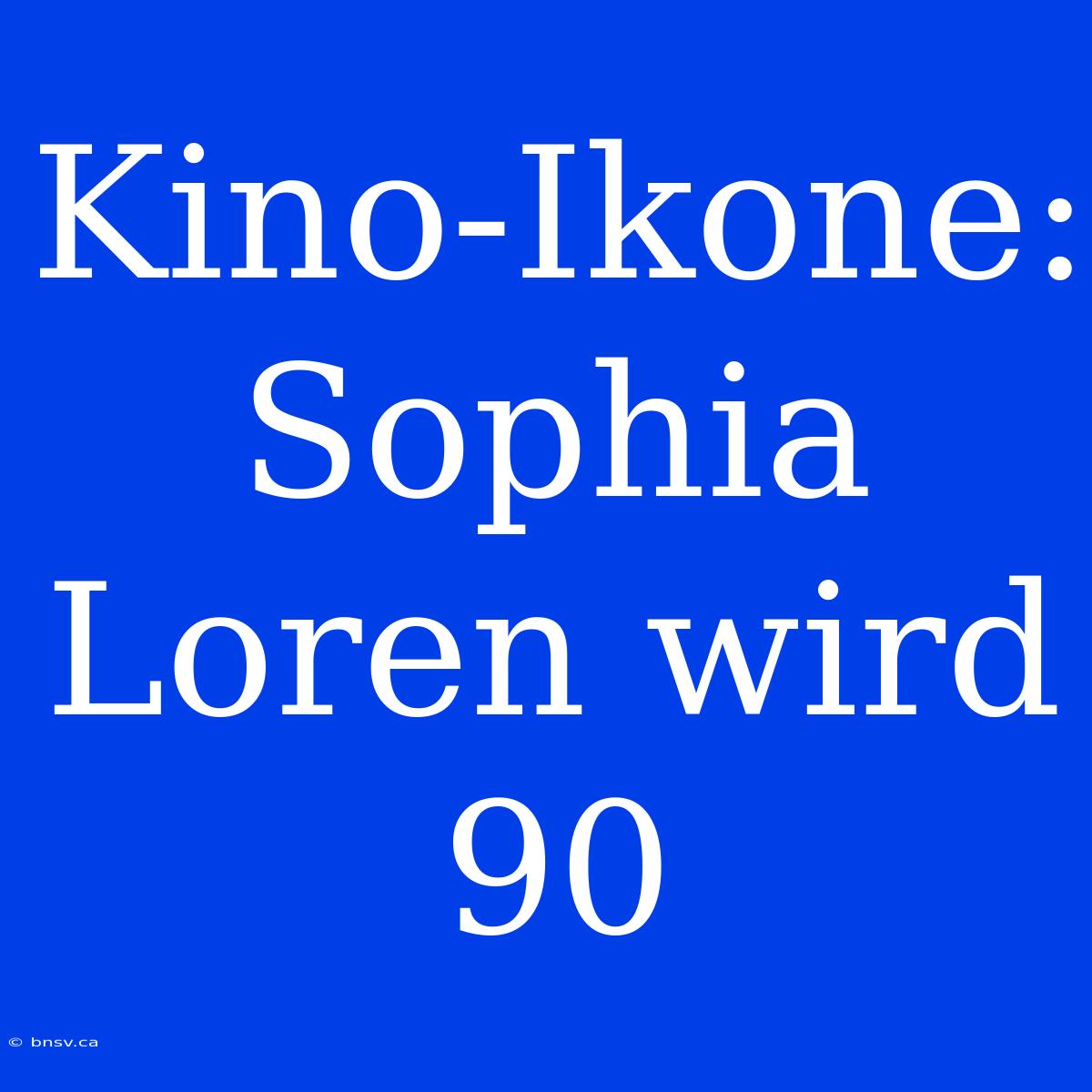 Kino-Ikone: Sophia Loren wird 90

© bnsv.ca